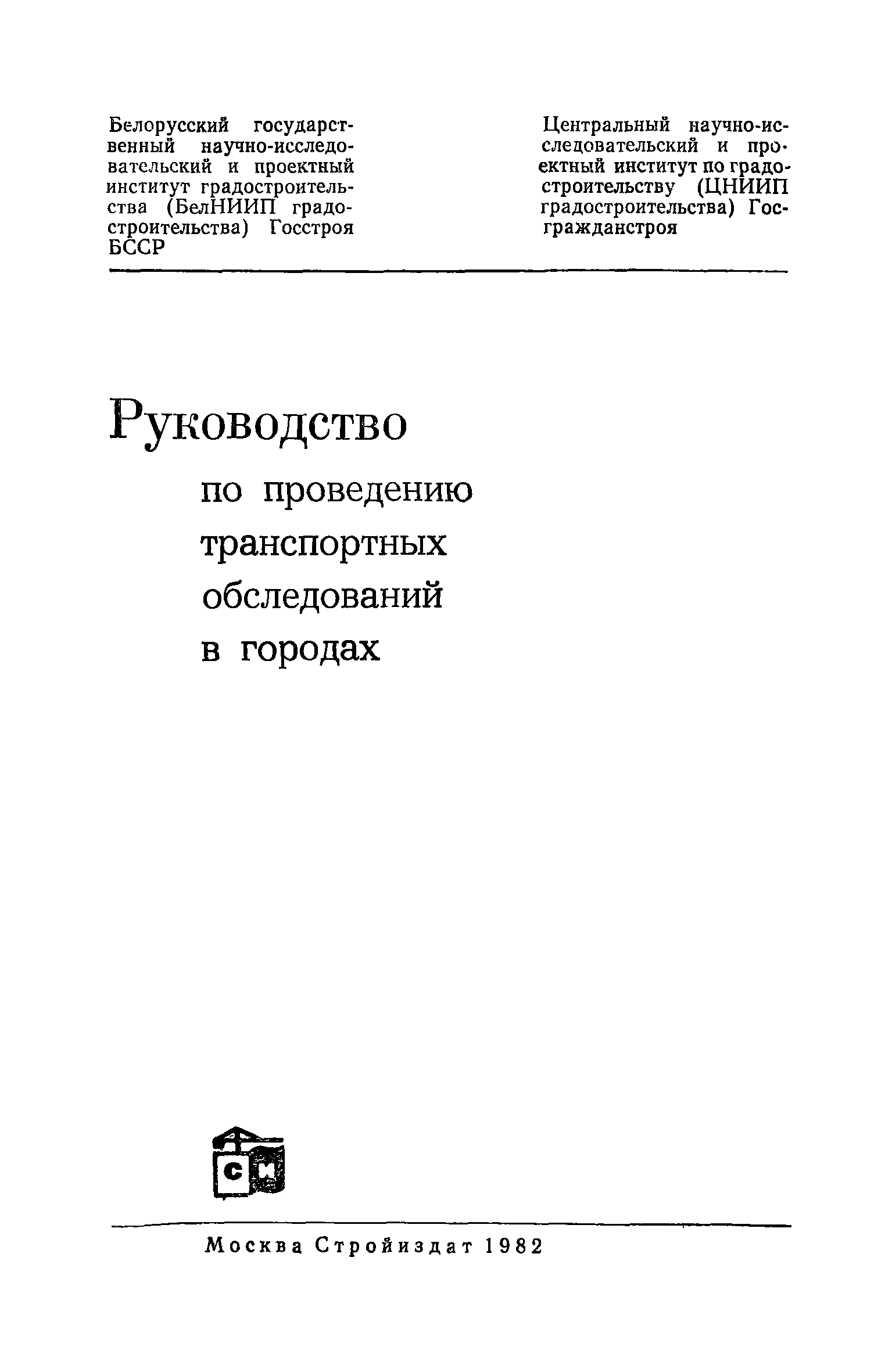 Белорусский государственный научно-исследовательский и проектный институт градостроительства (БелНИИП градостроительства) Госстроя БССР

Центральный научно-исследовательский и проектный институт по градостроительству (ЦНИИП градостроительства) Госгражданстроя

Руководство
по проведению транспортных обследований в городах

СИ

Москва Стройиздат 1982